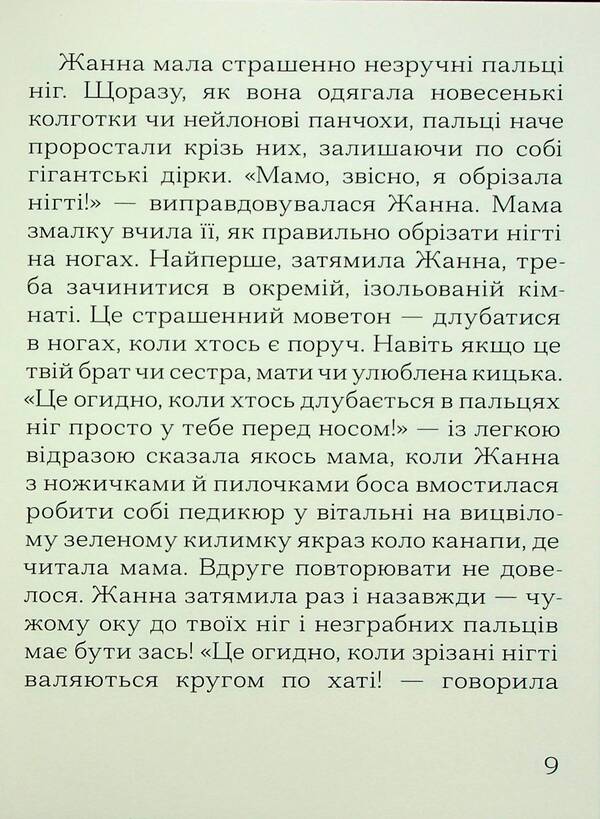 Жанна мала страшенно незручні пальці ніг. Щоразу, як вона одягала новесенькі колготки чи нейлонові панчохи, пальці наче проростали крізь них, залишаючи по собі гігантські дірки. «Мамо, звісно, я обрізала нігті!» — виправдовувалася Жанна. Мама змалку вчила її, як правильно обрізати нігті на ногах. Найперше, затямила Жанна, треба зачинитися в окремій, ізольованій кімнаті. Це страшенний моветон — длубатися в ногах, коли хтось є поруч. Навіть якщо це твій брат чи сестра, мати чи улюблена кицька. «Це огидно, коли хтось длубається в пальцях ніг просто у тебе перед носом!» — із легкою відразою сказала якось мама, коли Жанна з ножичками й пилочками боса вмостилася робити собі педикюр у вітальні на вицвілому зеленому килимку якраз коло канапи, де читала мама. Вдруге повторювати не довелося. Жанна затямила раз і назавжди — чужому оку до твоїх ніг і незграбних пальців має бути зась! «Це огидно, коли зрізані нігті валяються кругом по хаті! — говорила

9